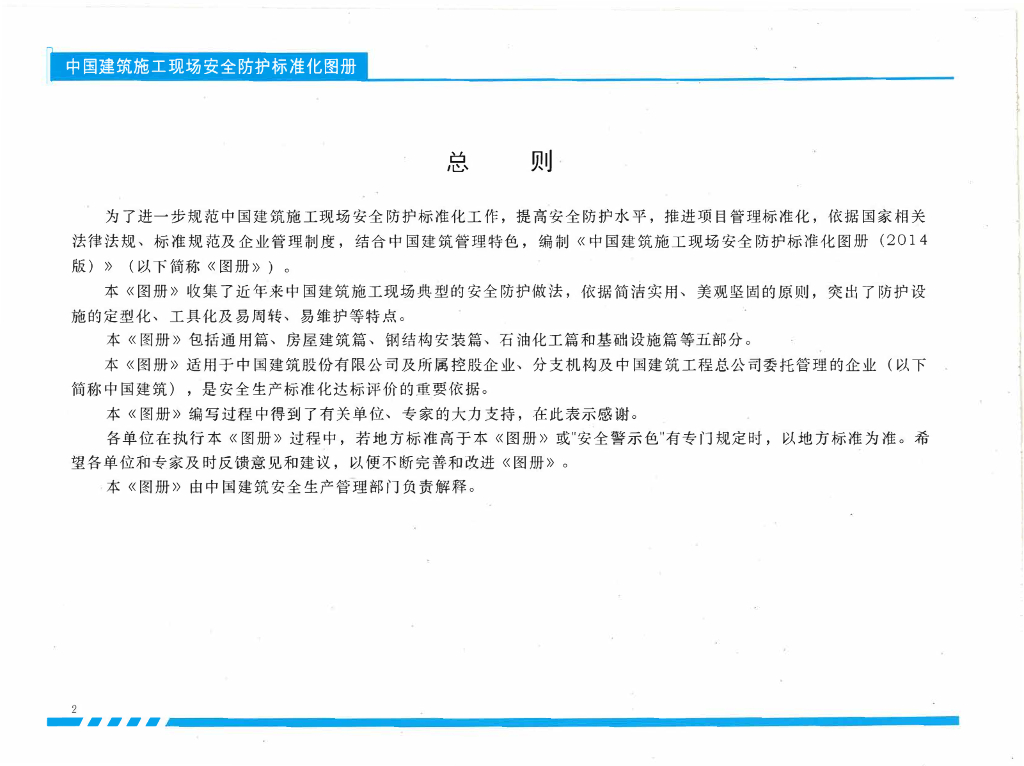 中国建筑施工现场安全防护标准化图册

总　　则

为了进一步规范中国建筑施工现场安全防护标准化工作，提高安全防护水平，推进项目管理标准化，依据国家相关法律法规、标准规范及企业管理制度，结合中国建筑管理特色，编制《中国建筑施工现场安全防护标准化图册（2014版）》（以下简称《图册》）。

本《图册》收集了近年来中国建筑施工现场典型的安全防护做法，依据简洁实用、美观坚固的原则，突出了防护设施的定型化、工具化及易周转、易维护等特点。

本《图册》包括通用篇、房屋建筑篇、钢结构安装篇、石油化工篇和基础设施篇等五部分。

本《图册》适用于中国建筑股份有限公司及所属控股企业、分支机构及中国建筑工程总公司委托管理的企业（以下简称中国建筑），是安全生产标准化达标评价的重要依据。

本《图册》编写过程中得到了有关单位、专家的大力支持，在此表示感谢。

各单位在执行本《图册》过程中，若地方标准高于本《图册》或"安全警示色"有专门规定时，以地方标准为准。希望各单位和专家及时反馈意见和建议，以便不断完善和改进《图册》。

本《图册》由中国建筑安全生产管理部门负责解释。

2